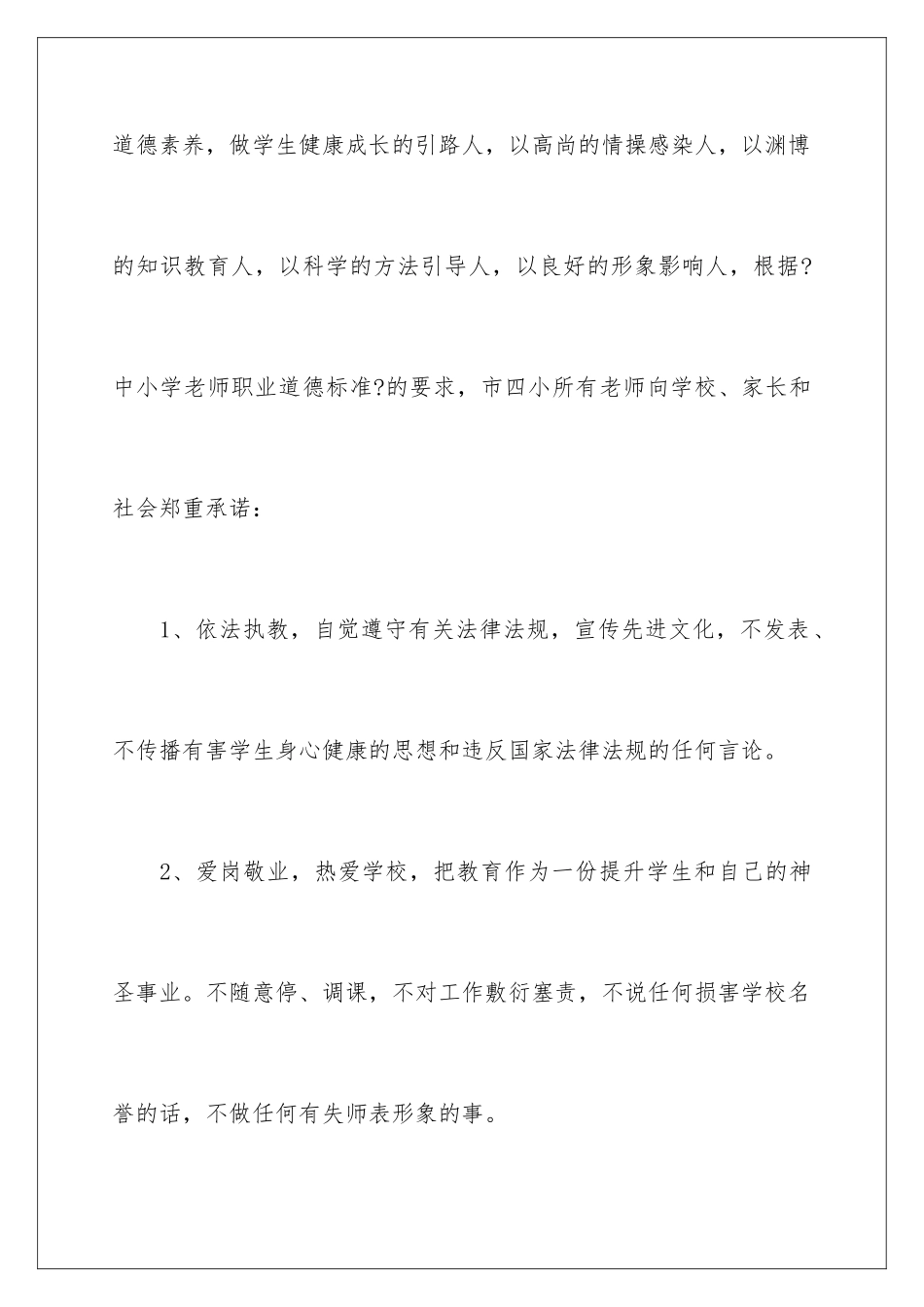 道德素养，做学生健康成长的引路人，以高尚的情操感染人，以渊博的知识教育人，以科学的方法引导人，以良好的形象影响人，根据?中小学老师职业道德标准?的要求，市四小所有老师向学校、家长和社会郑重承诺：

1、依法执教，自觉遵守有关法律法规，宣传先进文化，不发表、不传播有害学生身心健康的思想和违反国家法律法规的任何言论。

2、爱岗敬业，热爱学校，把教育作为一份提升学生和自己的神圣事业。不随意停、调课，不对工作敷衍塞责，不说任何损害学校名誉的话，不做任何有失师表形象的事。